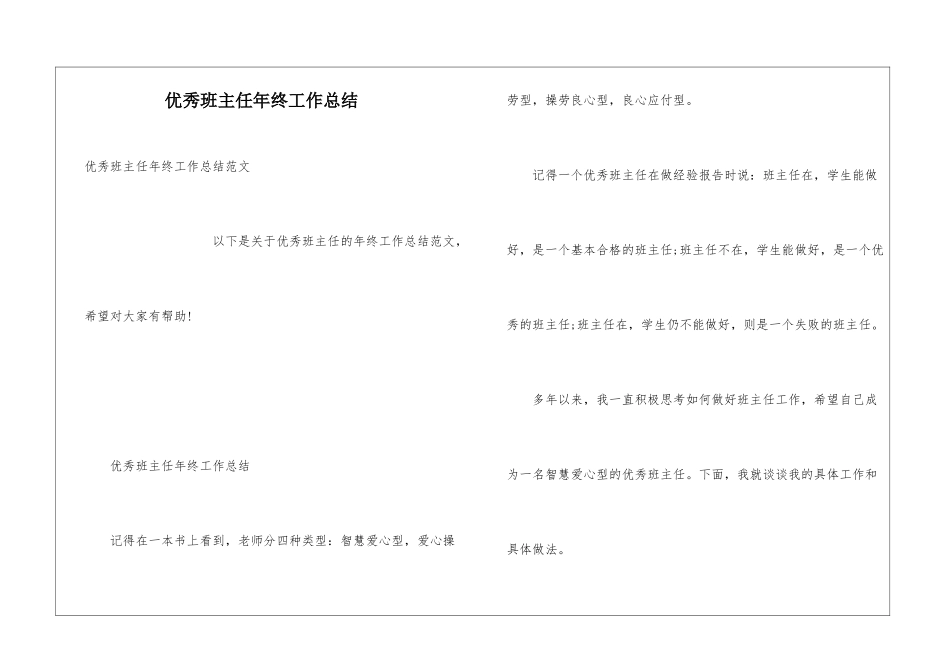 优秀班主任年终工作总结

优秀班主任年终工作总结范文

以下是关于优秀班主任的年终工作总结范文，希望对大家有帮助！

优秀班主任年终工作总结

记得在一本书上看到，老师分四种类型：智慧爱心型，爱心操劳型，操劳良心型，良心应付型。

记得一个优秀班主任在做经验报告时说：班主任在，学生能做好，是一个基本合格的班主任；班主任不在，学生能做好，是一个优秀的班主任；班主任在，学生仍不能做好，则是一个失败的班主任。

多年以来，我一直积极思考如何做好班主任工作，希望自己成为一名智慧爱心型的优秀班主任。下面，我就谈谈我的具体工作和具体做法。